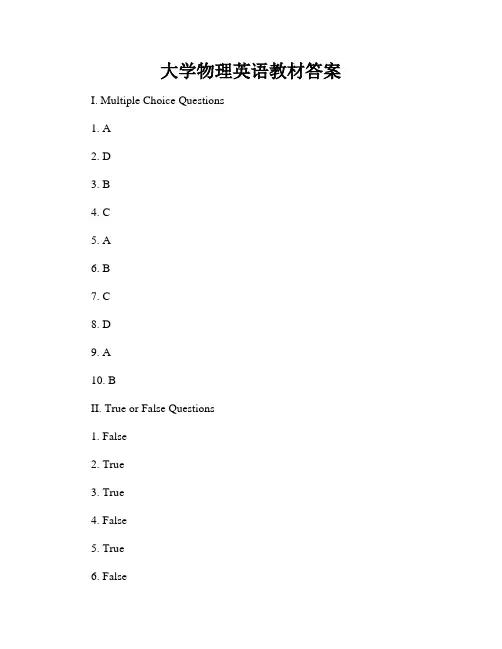 大学物理英语教材答案

I. Multiple Choice Questions

1. A

2. D

3. B

4. C

5. A

6. B

7. C

8. D

9. A

10. B

II. True or False Questions

1. False

2. True

3. True

4. False

5. True

6. False